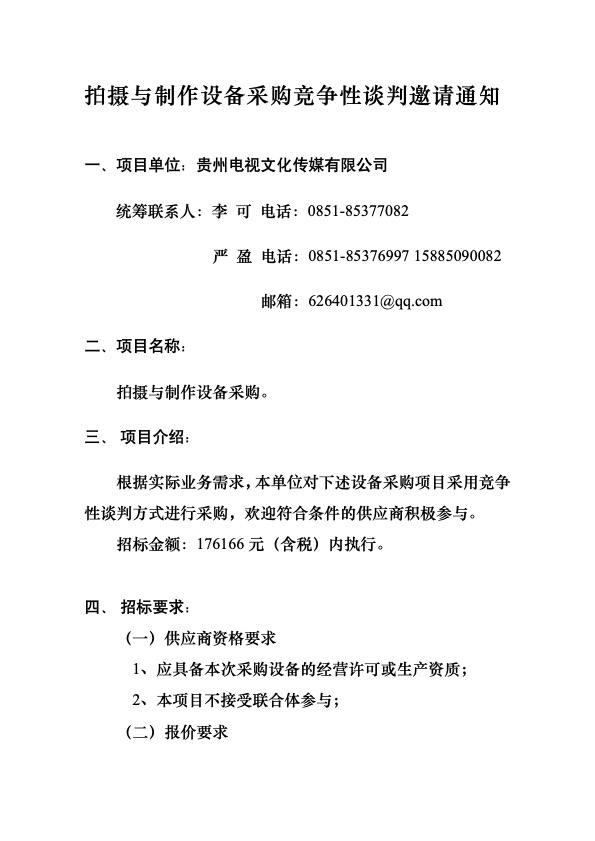 拍摄与制作设备采购竞争性谈判邀请通知

一、项目单位：贵州电视文化传媒有限公司

统筹联系人：李 可 电话：0851-85377082

严 盈 电话：0851-85376997 15885090082

邮箱：626401331@qq.com

二、项目名称：

拍摄与制作设备采购。

三、 项目介绍：

根据实际业务需求，本单位对下述设备采购项目采用竞争性谈判方式进行采购，欢迎符合条件的供应商积极参与。

招标金额：176166 元（含税）内执行。

四、 招标要求：

（一）供应商资格要求

1、应具备本次采购设备的经营许可或生产资质；

2、本项目不接受联合体参与；

（二）报价要求